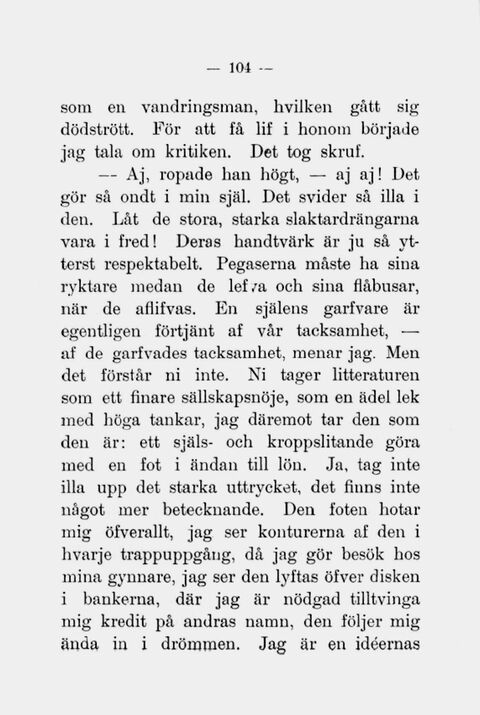 — 104 —

som en vandringsman, hvilken gått sig dödstrött. För att få lif i honom började jag tala om kritiken. Det tog skruf.

— Aj, ropade han högt, — aj aj! Det gör så ondt i min själ. Det svider så illa i den. Låt de stora, starka slaktardrängarna vara i fred! Deras handtvärk är ju så ytterst respektabelt. Pegaserna måste ha sina ryktare medan de lefva och sina flåbusar, när de aflifvas. En själens garfvare är egentligen förtjänt af vår tacksamhet, — af de garfvades tacksamhet, menar jag. Men det förstår ni inte. Ni tager litteraturen som ett finare sällskapsnöje, som en ädel lek med höga tankar, jag däremot tar den som den är: ett själs- och kroppslitande göra med en fot i ändan till lön. Ja, tag inte illa upp det starka uttrycket, det finns inte något mer betecknande. Den foten hotar mig öfverallt, jag ser konturerna af den i hvarje trappuppgång, då jag gör besök hos mina gynnare, jag ser den lyftas öfver disken i bankerna, där jag är nödgad tilltvinga mig kredit på andras namn, den följer mig ända in i drömmen. Jag är en idéernas